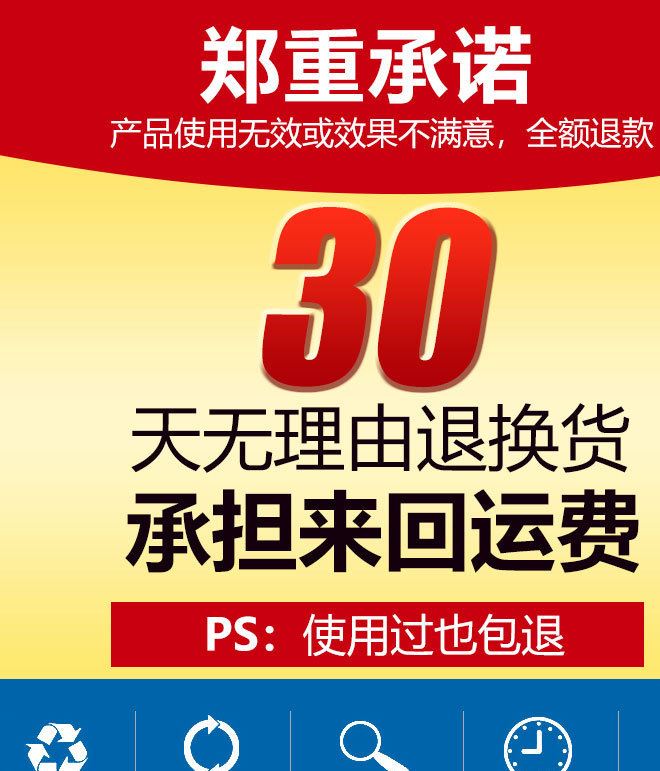 郑重承诺
产品使用无效或效果不满意，全额退款

30
天无理由退换货
承担来回运费

PS：使用过也包退